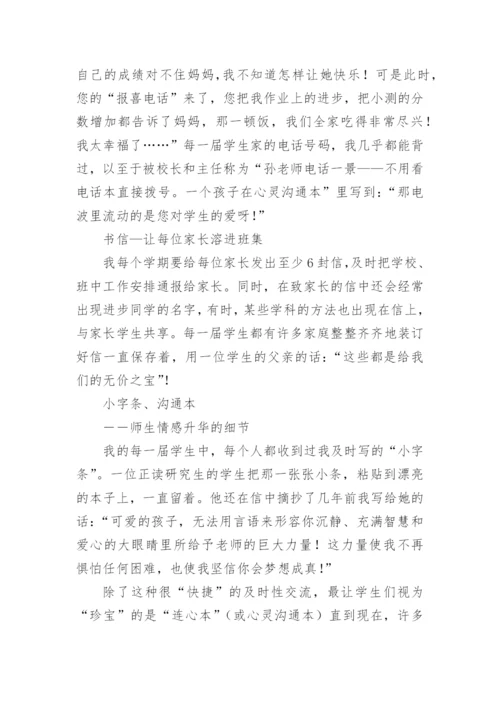 自己的成绩对不住妈妈，我不知道怎样让她快乐！可是此时，您的“报喜电话”来了，您把我作业上的进步，把小测的分数增加都告诉了妈妈，那一顿饭，我们全家吃得非常尽兴！我太幸福了……”每一届学生家的电话号码，我几乎都能背过，以至于被校长和主任称为“孙老师电话一景——不用看电话本直接拨号。一个孩子在心灵沟通本”里写到：“那电波里流动的是您对学生的爱呀！”

书信—让每位家长溶进班集

我每个学期要给每位家长发出至少6封信，及时把学校、班中工作安排通报给家长。同时，在致家长的信中还会经常出现进步同学的名字，有时，某些学科的方法也出现在信上，与家长学生共享。每一届学生都有许多家庭整整齐齐地装订好信一直保存着，用一位学生的父亲的话：“这些都是给我们的无价之宝”！

小字条、沟通本

——师生情感升华的细节

我的每一届学生中，每个人都收到过我及时写的“小字条”。一位正读研究生的学生把那一张张小条，粘贴到漂亮的本子上，一直留着。他还在信中摘抄了几年前我写给她的话：“可爱的孩子，无法用言语来形容你沉静、充满智慧和爱心的大眼睛里所给予老师的巨大力量！这力量使我不再惧怕任何困难，也使我坚信你会梦想成真！”

除了这种很“快捷”的及时性交流，最让学生们视为“珍宝”的是“连心本”（或心灵沟通本）直到现在，许多